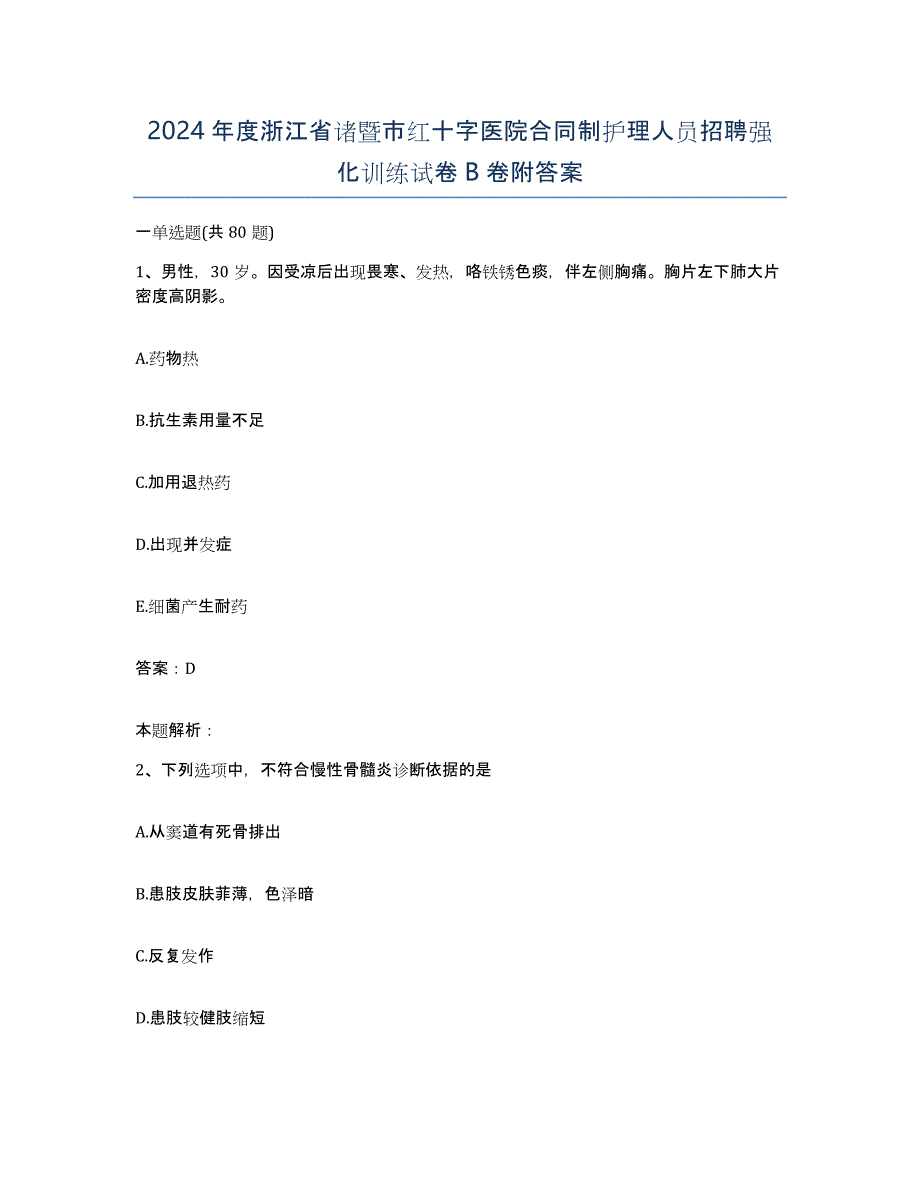 2024年度浙江省诸暨市红十字医院合同制护理人员招聘强化训练试卷B卷附答案

一单选题(共80题)

1、男性，30岁。因受凉后出现畏寒、发热，咯铁锈色痰，伴左侧胸痛。胸片左下肺大片密度高阴影。

A.药物热

B.抗生素用量不足

C.加用退热药

D.出现并发症

E.细菌产生耐药

答案：D

本题解析：

2、下列选项中，不符合慢性骨髓炎诊断依据的是

A.从窦道有死骨排出

B.患肢皮肤菲薄，色泽暗

C.反复发作

D.患肢较健肢缩短